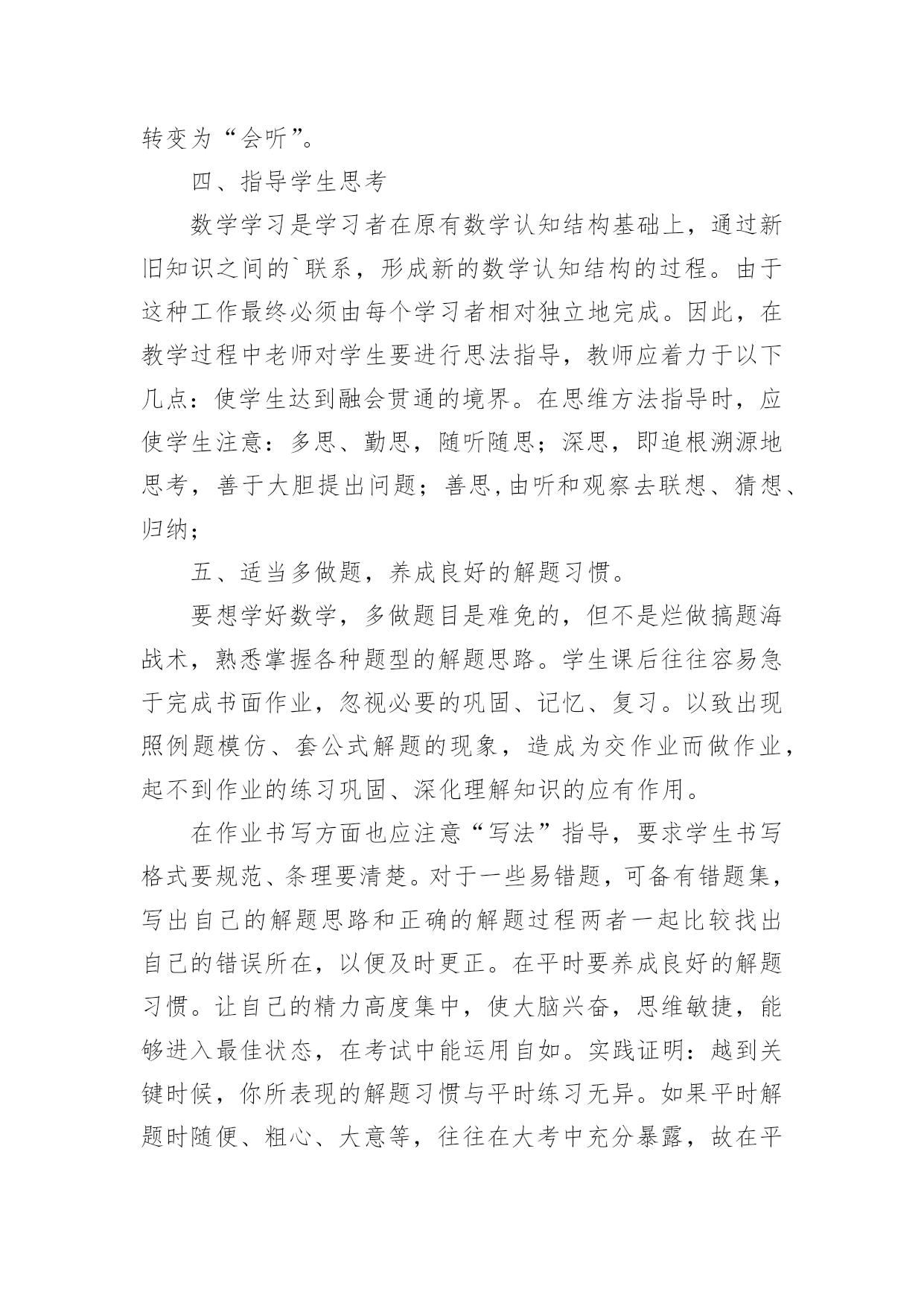 转变为“会听”。

四、指导学生思考

数学学习是学习者在原有数学认知结构基础上，通过新旧知识之间的`联系，形成新的数学认知结构的过程。由于这种工作最终必须由每个学习者相对独立地完成。因此，在教学过程中老师对学生要进行思法指导，教师应着力于以下几点：使学生达到融会贯通的境界。在思维方法指导时，应使学生注意：多思、勤思，随听随思；深思，即追根溯源地思考，善于大胆提出问题；善思,由听和观察去联想、猜想、归纳；

五、适当多做题，养成良好的解题习惯。

要想学好数学，多做题目是难免的，但不是烂做搞题海战术，熟悉掌握各种题型的解题思路。学生课后往往容易急于完成书面作业，忽视必要的巩固、记忆、复习。以致出现照例题模仿、套公式解题的现象，造成为交作业而做作业，起不到作业的练习巩固、深化理解知识的应有作用。

在作业书写方面也应注意“写法”指导，要求学生书写格式要规范、条理要清楚。对于一些易错题，可备有错题集，写出自己的解题思路和正确的解题过程两者一起比较找出自己的错误所在，以便及时更正。在平时要养成良好的解题习惯。让自己的精力高度集中，使大脑兴奋，思维敏捷，能够进入最佳状态，在考试中能运用自如。实践证明：越到关键时候，你所表现的解题习惯与平时练习无异。如果平时解题时随便、粗心、大意等，往往在大考中充分暴露，故在平